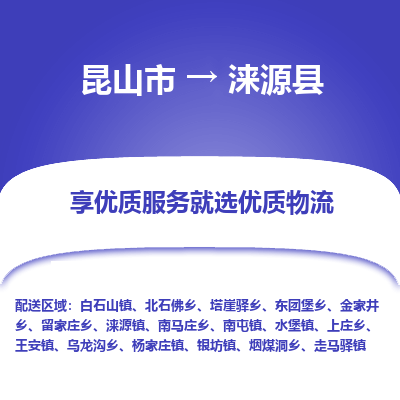 昆山市 → 涞源县

享优质服务就选优质物流

配送区域：白石山镇、北石佛乡、塔崖驿乡、东团堡乡、金家井乡、留家庄乡、涞源镇、南马庄乡、南屯镇、水堡镇、上庄乡、王安镇、乌龙沟乡、杨家庄镇、银坊镇、烟煤洞乡、走马驿镇